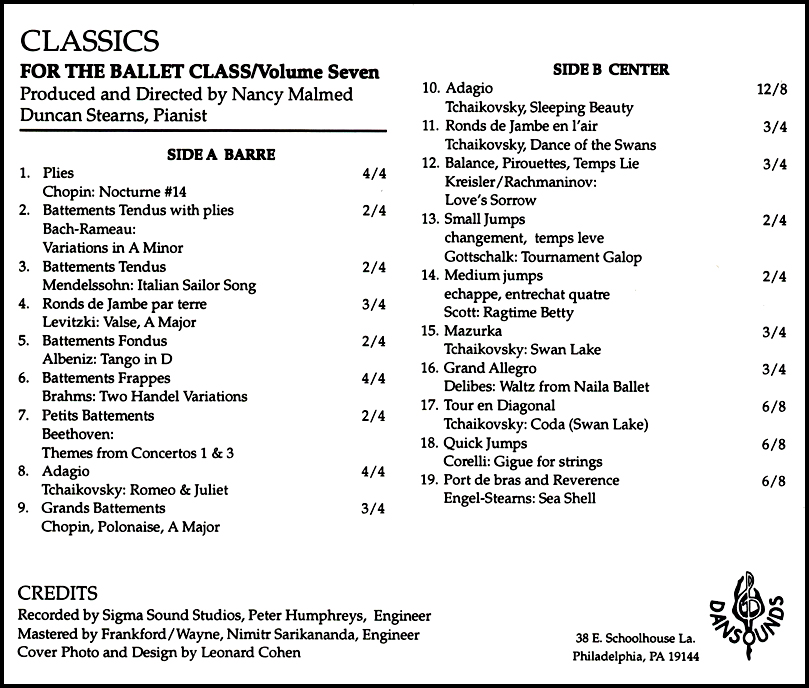 CLASSICS
FOR THE BALLET CLASS/Volume Seven
Produced and Directed by Nancy Malmed
Duncan Stearns, Pianist

SIDE A BARRE

1. Plies 4/4
Chopin: Nocturne #14
2. Battements Tendus with plies 2/4
Bach-Rameau: Variations in A Minor
3. Battements Tendus 2/4
Mendelssohn: Italian Sailor Song
4. Ronds de Jambe par terre 3/4
Levitzki: Valse, A Major
5. Battements Fondus 2/4
Albeniz: Tango in D
6. Battements Frappes 4/4
Brahms: Two Handel Variations
7. Petits Battements 2/4
Beethoven: Themes from Concertos 1 & 3
8. Adagio 4/4
Tchaikovsky: Romeo & Juliet
9. Grands Battements 3/4
Chopin, Polonaise, A Major

SIDE B CENTER

10. Adagio 12/8
Tchaikovsky, Sleeping Beauty
11. Ronds de Jambe en l'air 3/4
Tchaikovsky, Dance of the Swans
12. Balance, Pirouettes, Temps Lie 3/4
Kreisler/Rachmaninov: Love's Sorrow
13. Small Jumps 2/4
changement, temps leve
Gottschalk: Tournament Galop
14. Medium jumps 2/4
echappe, entrechat quatre
Scott: Ragtime Betty
15. Mazurka 3/4
Tchaikovsky: Swan Lake
16. Grand Allegro 3/4
Delibes: Waltz from Naila Ballet
17. Tour en Diagonal 6/8
Tchaikovsky: Coda (Swan Lake)
18. Quick Jumps 6/8
Corelli: Gigue for strings
19. Port de bras and Reverence 6/8
Engel-Stearns: Sea Shell

CREDITS
Recorded by Sigma Sound Studios, Peter Humphreys, Engineer
Mastered by Frankford/Wayne, Nimitr Sarikananda, Engineer
Cover Photo and Design by Leonard Cohen

38 E. Schoolhouse La.
Philadelphia, PA 19144

DANSOUNDS